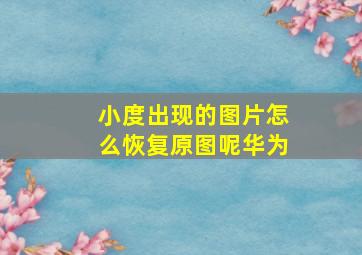 小度出现的图片怎么恢复原图呢华为